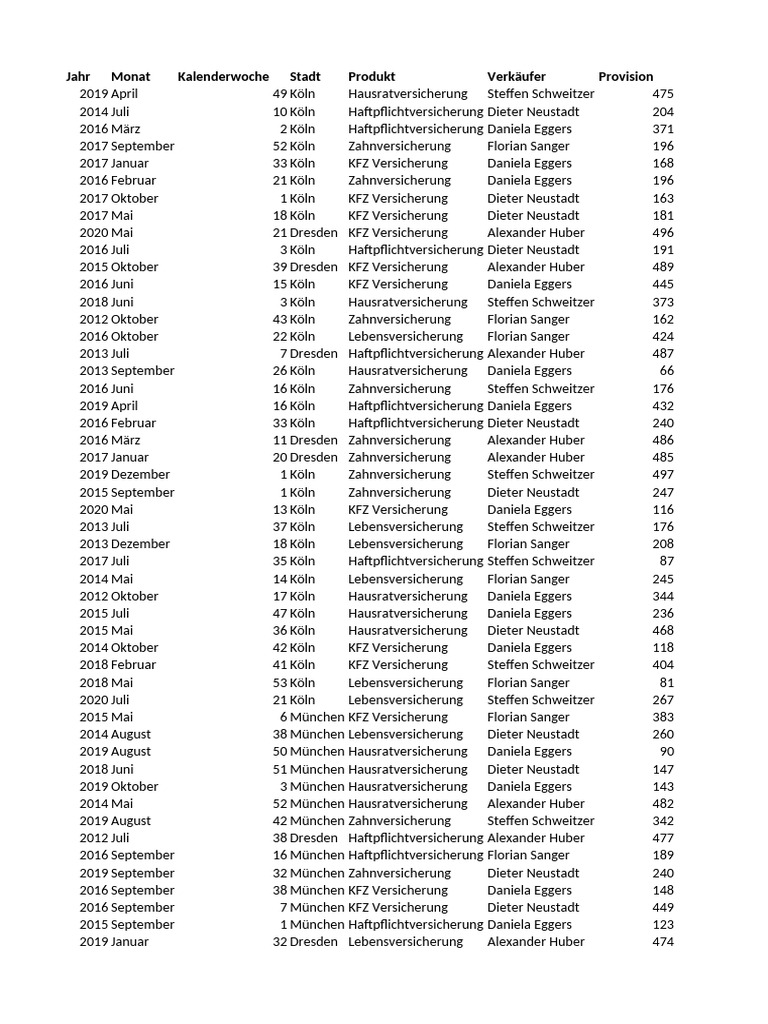 | Jahr | Monat | Kalenderwoche | Stadt | Produkt | Verkäufer | Provision |
|---|---|---|---|---|---|---|
| 2019 | April | 49 | Köln | Hausratversicherung | Steffen Schweitzer | 475 |
| 2014 | Juli | 10 | Köln | Haftpflichtversicherung | Dieter Neustadt | 204 |
| 2016 | März | 2 | Köln | Haftpflichtversicherung | Daniela Eggers | 371 |
| 2017 | September | 52 | Köln | Zahnversicherung | Florian Sanger | 196 |
| 2017 | Januar | 33 | Köln | KFZ Versicherung | Daniela Eggers | 168 |
| 2016 | Februar | 21 | Köln | Zahnversicherung | Daniela Eggers | 196 |
| 2017 | Oktober | 1 | Köln | KFZ Versicherung | Dieter Neustadt | 163 |
| 2017 | Mai | 18 | Köln | KFZ Versicherung | Dieter Neustadt | 181 |
| 2020 | Mai | 21 | Dresden | KFZ Versicherung | Alexander Huber | 496 |
| 2016 | Juli | 3 | Köln | Haftpflichtversicherung | Dieter Neustadt | 191 |
| 2015 | Oktober | 39 | Dresden | KFZ Versicherung | Alexander Huber | 489 |
| 2016 | Juni | 15 | Köln | KFZ Versicherung | Daniela Eggers | 445 |
| 2018 | Juni | 3 | Köln | Hausratversicherung | Steffen Schweitzer | 373 |
| 2012 | Oktober | 43 | Köln | Zahnversicherung | Florian Sanger | 162 |
| 2016 | Oktober | 22 | Köln | Lebensversicherung | Florian Sanger | 424 |
| 2013 | Juli | 7 | Dresden | Haftpflichtversicherung | Alexander Huber | 487 |
| 2013 | September | 26 | Köln | Hausratversicherung | Daniela Eggers | 66 |
| 2016 | Juni | 16 | Köln | Zahnversicherung | Steffen Schweitzer | 176 |
| 2019 | April | 16 | Köln | Haftpflichtversicherung | Daniela Eggers | 432 |
| 2016 | Februar | 33 | Köln | Haftpflichtversicherung | Dieter Neustadt | 240 |
| 2016 | März | 11 | Dresden | Zahnversicherung | Alexander Huber | 486 |
| 2017 | Januar | 20 | Dresden | Zahnversicherung | Alexander Huber | 485 |
| 2019 | Dezember | 1 | Köln | Zahnversicherung | Steffen Schweitzer | 497 |
| 2015 | September | 1 | Köln | Zahnversicherung | Dieter Neustadt | 247 |
| 2020 | Mai | 13 | Köln | KFZ Versicherung | Daniela Eggers | 116 |
| 2013 | Juli | 37 | Köln | Lebensversicherung | Steffen Schweitzer | 176 |
| 2013 | Dezember | 18 | Köln | Lebensversicherung | Florian Sanger | 208 |
| 2017 | Juli | 35 | Köln | Haftpflichtversicherung | Steffen Schweitzer | 87 |
| 2014 | Mai | 14 | Köln | Lebensversicherung | Florian Sanger | 245 |
| 2012 | Oktober | 17 | Köln | Hausratversicherung | Daniela Eggers | 344 |
| 2015 | Juli | 47 | Köln | Hausratversicherung | Daniela Eggers | 236 |
| 2015 | Mai | 36 | Köln | Hausratversicherung | Dieter Neustadt | 468 |
| 2014 | Oktober | 42 | Köln | KFZ Versicherung | Daniela Eggers | 118 |
| 2018 | Februar | 41 | Köln | KFZ Versicherung | Steffen Schweitzer | 404 |
| 2018 | Mai | 53 | Köln | Lebensversicherung | Florian Sanger | 81 |
| 2020 | Juli | 21 | Köln | Lebensversicherung | Steffen Schweitzer | 267 |
| 2015 | Mai | 6 | München | KFZ Versicherung | Florian Sanger | 383 |
| 2014 | August | 38 | München | Lebensversicherung | Dieter Neustadt | 260 |
| 2019 | August | 50 | München | Hausratversicherung | Daniela Eggers | 90 |
| 2018 | Juni | 51 | München | Hausratversicherung | Dieter Neustadt | 147 |
| 2019 | Oktober | 3 | München | Hausratversicherung | Daniela Eggers | 143 |
| 2014 | Mai | 52 | München | Hausratversicherung | Alexander Huber | 482 |
| 2019 | August | 42 | München | Zahnversicherung | Steffen Schweitzer | 342 |
| 2012 | Juli | 38 | Dresden | Haftpflichtversicherung | Alexander Huber | 477 |
| 2016 | September | 16 | München | Haftpflichtversicherung | Florian Sanger | 189 |
| 2019 | September | 32 | München | Zahnversicherung | Dieter Neustadt | 240 |
| 2016 | September | 38 | München | KFZ Versicherung | Daniela Eggers | 148 |
| 2016 | September | 7 | München | KFZ Versicherung | Dieter Neustadt | 449 |
| 2015 | September | 1 | München | Haftpflichtversicherung | Daniela Eggers | 123 |
| 2019 | Januar | 32 | Dresden | Lebensversicherung | Alexander Huber | 474 |